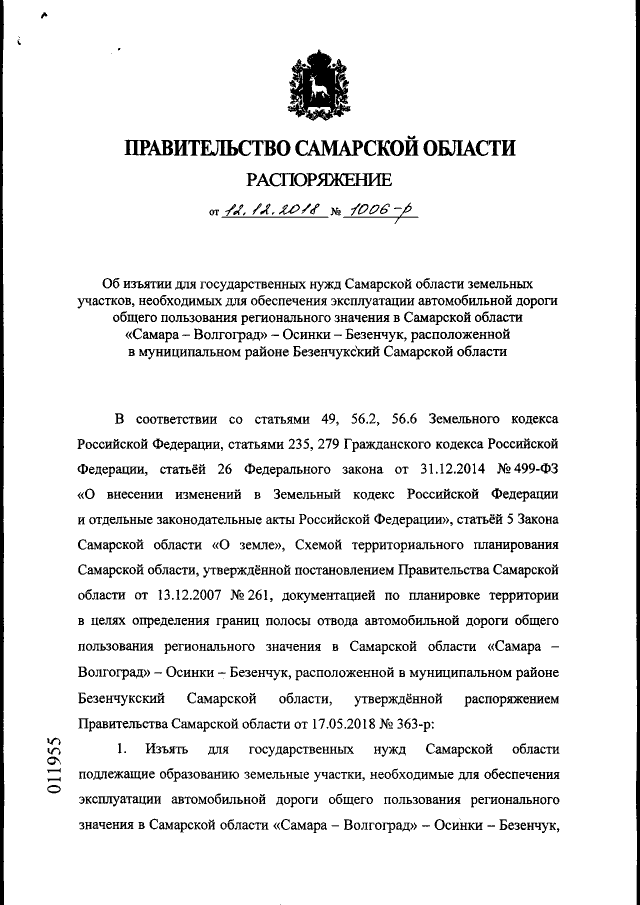 ПРАВИТЕЛЬСТВО САМАРСКОЙ ОБЛАСТИ
РАСПОРЯЖЕНИЕ
от 12.12.2018 № 1006-р

Об изъятии для государственных нужд Самарской области земельных участков, необходимых для обеспечения эксплуатации автомобильной дороги общего пользования регионального значения в Самарской области «Самара – Волгоград» – Осинки – Безенчук, расположенной в муниципальном районе Безенчукский Самарской области

В соответствии со статьями 49, 56.2, 56.6 Земельного кодекса Российской Федерации, статьями 235, 279 Гражданского кодекса Российской Федерации, статьёй 26 Федерального закона от 31.12.2014 № 499-ФЗ «О внесении изменений в Земельный кодекс Российской Федерации и отдельные законодательные акты Российской Федерации», статьёй 5 Закона Самарской области «О земле», Схемой территориального планирования Самарской области, утверждённой постановлением Правительства Самарской области от 13.12.2007 № 261, документацией по планировке территории в целях определения границ полосы отвода автомобильной дороги общего пользования регионального значения в Самарской области «Самара – Волгоград» – Осинки – Безенчук, расположенной в муниципальном районе Безенчукский Самарской области, утверждённой распоряжением Правительства Самарской области от 17.05.2018 № 363-р:

1. Изъять для государственных нужд Самарской области подлежащие образованию земельные участки, необходимые для обеспечения эксплуатации автомобильной дороги общего пользования регионального значения в Самарской области «Самара – Волгоград» – Осинки – Безенчук,

011955